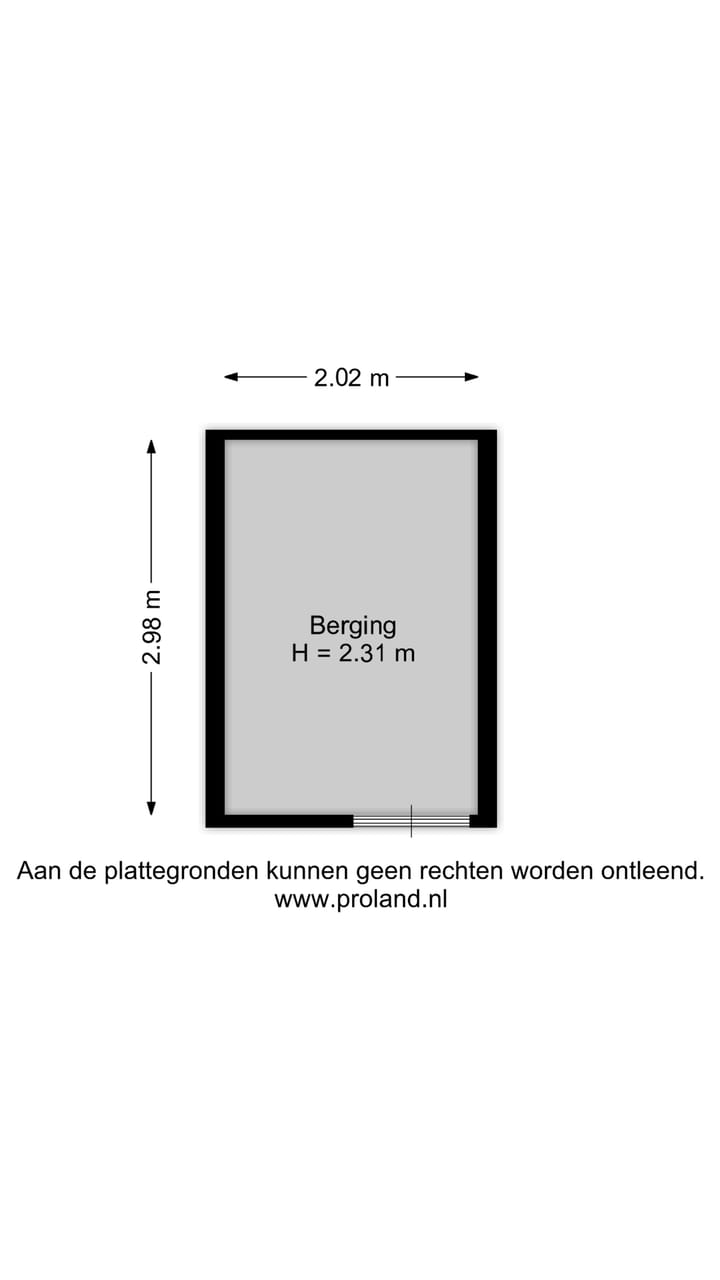 2.02 m

2.98 m

Berging
H = 2.31 m

Aan de plattegronden kunnen geen rechten worden ontleend.
www.proland.nl